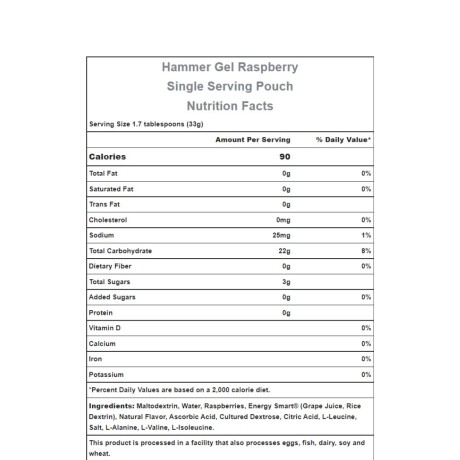 Hammer Gel Raspberry
Single Serving Pouch
Nutrition Facts

Serving Size 1.7 tablespoons (33g)

|  | Amount Per Serving | % Daily Value* |
|---|---|---|
| Calories | 90 |  |
| Total Fat | 0g | 0% |
| Saturated Fat | 0g | 0% |
| Trans Fat | 0g |  |
| Cholesterol | 0mg | 0% |
| Sodium | 25mg | 1% |
| Total Carbohydrate | 22g | 8% |
| Dietary Fiber | 0g | 0% |
| Total Sugars | 3g |  |
| Added Sugars | 0g | 0% |
| Protein | 0g |  |
| Vitamin D |  | 0% |
| Calcium |  | 0% |
| Iron |  | 0% |
| Potassium |  | 0% |

*Percent Daily Values are based on a 2,000 calorie diet.

Ingredients: Maltodextrin, Water, Raspberries, Energy Smart® (Grape Juice, Rice Dextrin), Natural Flavor, Ascorbic Acid, Cultured Dextrose, Citric Acid, L-Leucine, Salt, L-Alanine, L-Valine, L-Isoleucine.

This product is processed in a facility that also processes eggs, fish, dairy, soy and wheat.